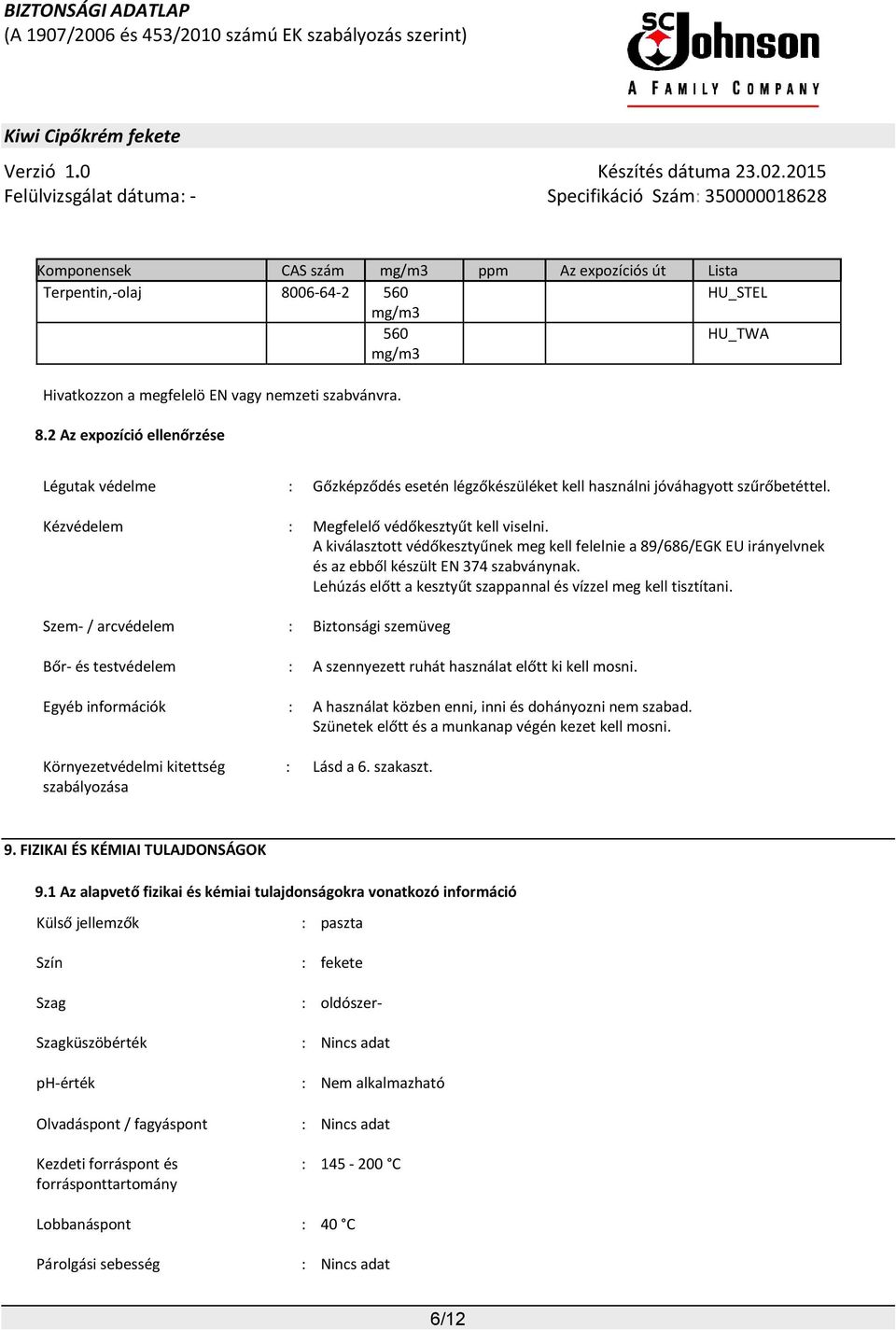 BIZTONSÁGI ADATLAP
(A 1907/2006 és 453/2010 számú EK szabályozás szerint)

SC Johnson
A FAMILY COMPANY

Kiwi Cipőkrém fekete

Verzió 1.0
Felülvizsgálat dátuma: -

Készítés dátuma 23.02.2015
Specifikáció Szám: 350000018628

| Komponensek | CAS szám | mg/m3 | ppm | Az expozíciós út | Lista |
|---|---|---|---|---|---|
| Terpentin,-olaj | 8006-64-2 | 560 mg/m3 | | | HU_STEL |
| | | 560 mg/m3 | | | HU_TWA |

Hivatkozzon a megfelelö EN vagy nemzeti szabvánvra.

8.2 Az expozíció ellenőrzése

Légutak védelme : Gőzképződés esetén légzőkészüléket kell használni jóváhagyott szűrőbetéttel.

Kézvédelem : Megfelelő védőkesztyűt kell viselni.
A kiválasztott védőkesztyűnek meg kell felelnie a 89/686/EGK EU irányelvnek és az ebből készült EN 374 szabványnak.
Lehúzás előtt a kesztyűt szappannal és vízzel meg kell tisztítani.

Szem- / arcvédelem : Biztonsági szemüveg

Bőr- és testvédelem : A szennyezett ruhát használat előtt ki kell mosni.

Egyéb információk : A használat közben enni, inni és dohányozni nem szabad.
Szünetek előtt és a munkanap végén kezet kell mosni.

Környezetvédelmi kitettség szabályozása : Lásd a 6. szakaszt.

9. FIZIKAI ÉS KÉMIAI TULAJDONSÁGOK

9.1 Az alapvető fizikai és kémiai tulajdonságokra vonatkozó információ

Külső jellemzők : paszta

Szín : fekete

Szag : oldószer-

Szagküszöbérték : Nincs adat

pH-érték : Nem alkalmazható

Olvadáspont / fagyáspont : Nincs adat

Kezdeti forráspont és forrásponttartomány : 145 - 200 °C

Lobbanáspont : 40 °C

Párolgási sebesség : Nincs adat

6/12